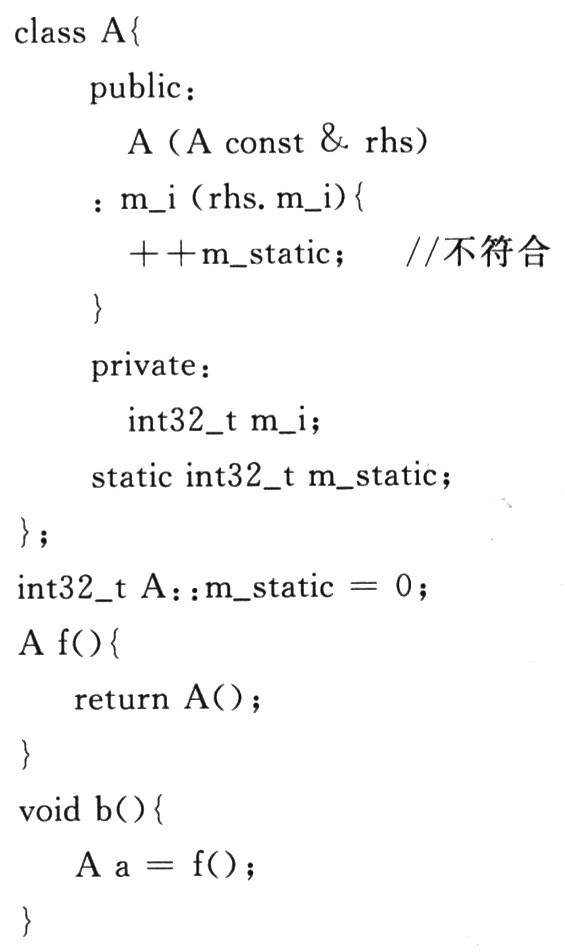 class A{
public:
A (A const & rhs)
: m_i (rhs. m_i){
++m_static; //不符合
}
private:
int32_t m_i;
static int32_t m_static;
};
int32_t A::m_static = 0;
A f(){
return A();
}
void b(){
A a = f();
}